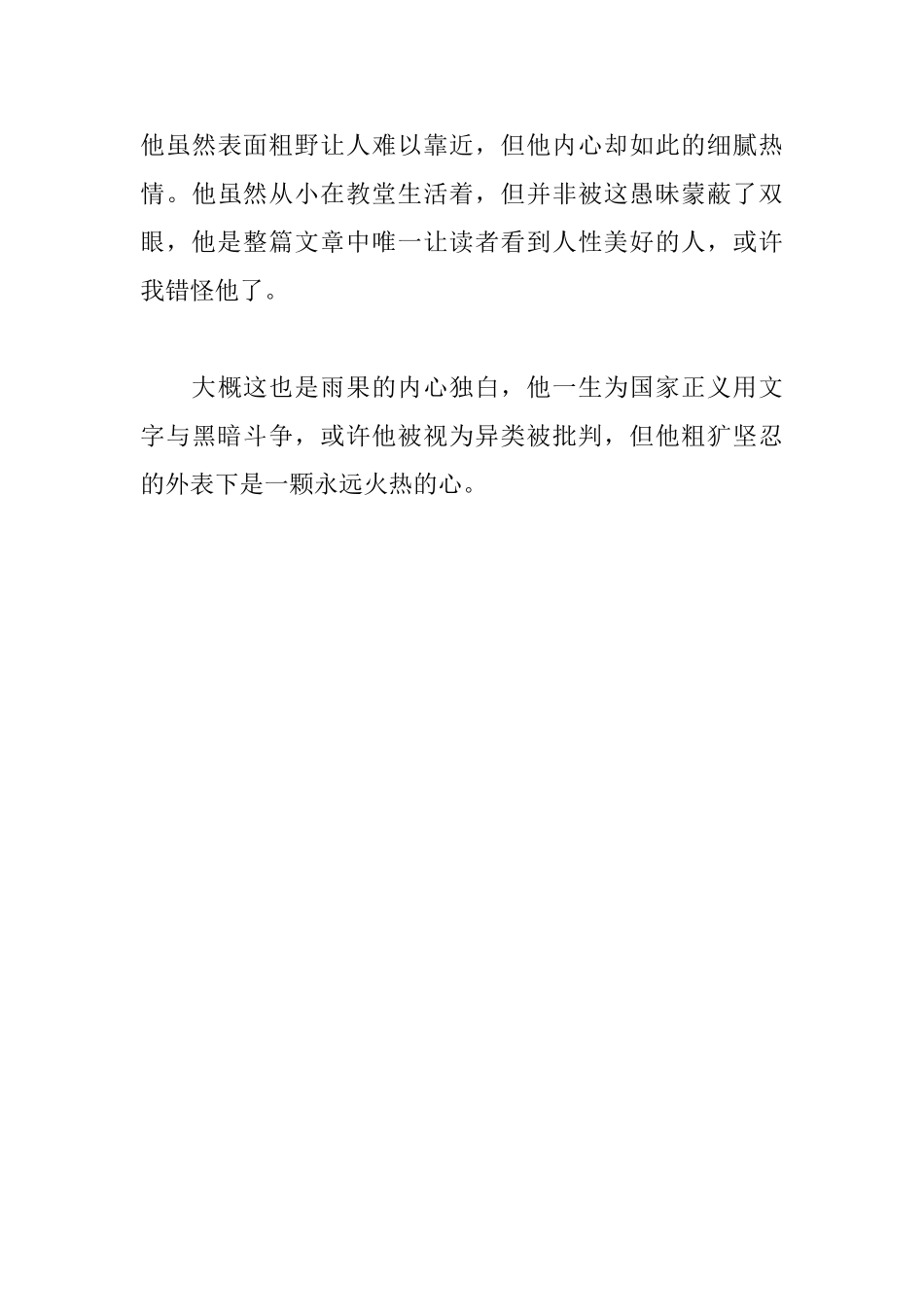 他虽然表面粗野让人难以靠近，但他内心却如此的细腻热情。他虽然从小在教堂生活着，但并非被这愚昧蒙蔽了双眼，他是整篇文章中唯一让读者看到人性美好的人，或许我错怪他了。

大概这也是雨果的内心独白，他一生为国家正义用文字与黑暗斗争，或许他被视为异类被批判，但他粗犷坚忍的外表下是一颗永远火热的心。